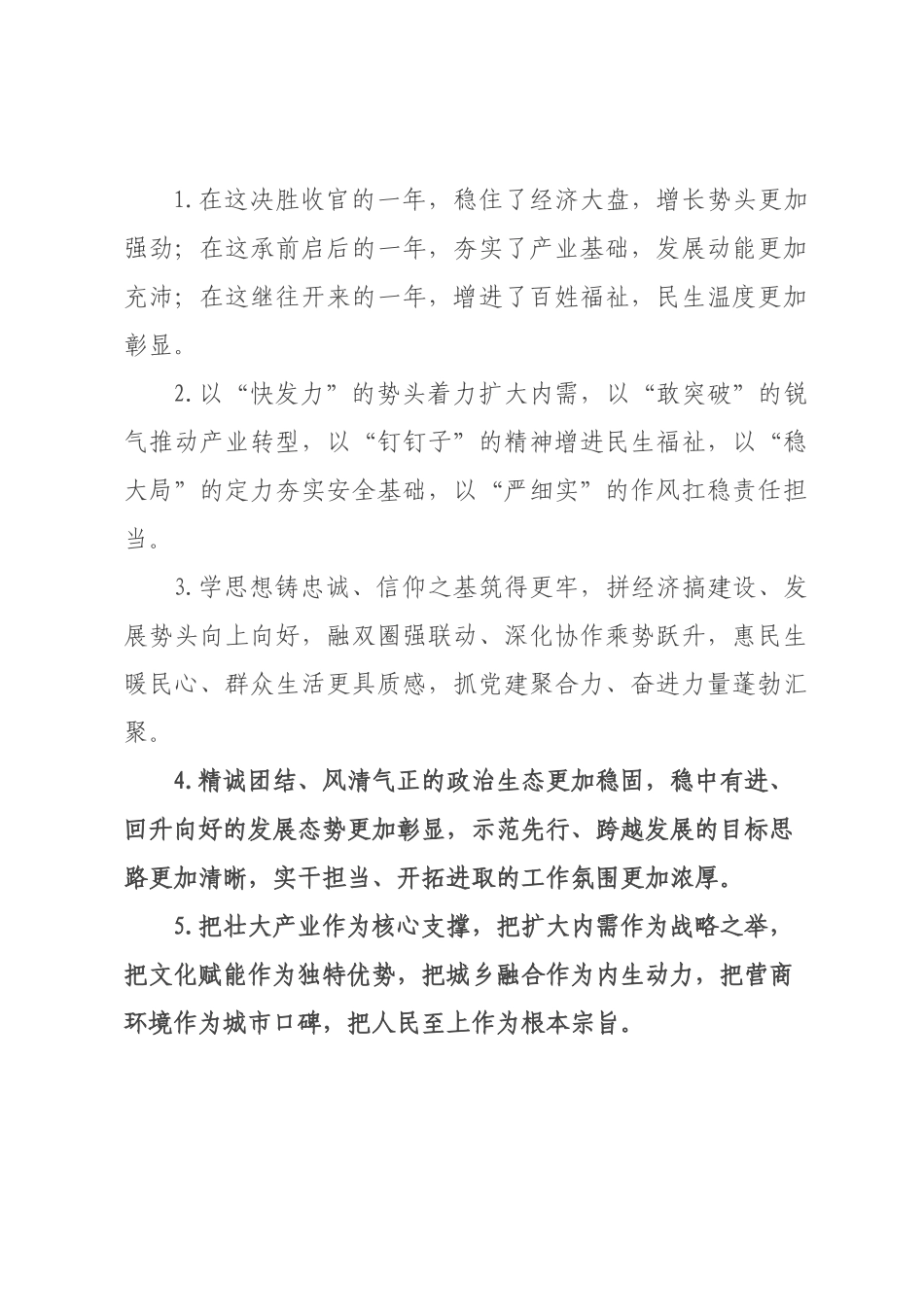 1.在这决胜收官的一年，稳住了经济大盘，增长势头更加强劲；在这承前启后的一年，夯实了产业基础，发展动能更加充沛；在这继往开来的一年，增进了百姓福祉，民生温度更加彰显。

2.以“快发力”的势头着力扩大内需，以“敢突破”的锐气推动产业转型，以“钉钉子”的精神增进民生福祉，以“稳大局”的定力夯实安全基础，以“严细实”的作风扛稳责任担当。

3.学思想铸忠诚、信仰之基筑得更牢，拼经济搞建设、发展势头向上向好，融双圈强联动、深化协作乘势跃升，惠民生暖民心、群众生活更具质感，抓党建聚合力、奋进力量蓬勃汇聚。

4.精诚团结、风清气正的政治生态更加稳固，稳中有进、回升向好的发展态势更加彰显，示范先行、跨越发展的目标思路更加清晰，实干担当、开拓进取的工作氛围更加浓厚。

5.把壮大产业作为核心支撑，把扩大内需作为战略之举，把文化赋能作为独特优势，把城乡融合作为内生动力，把营商环境作为城市口碑，把人民至上作为根本宗旨。